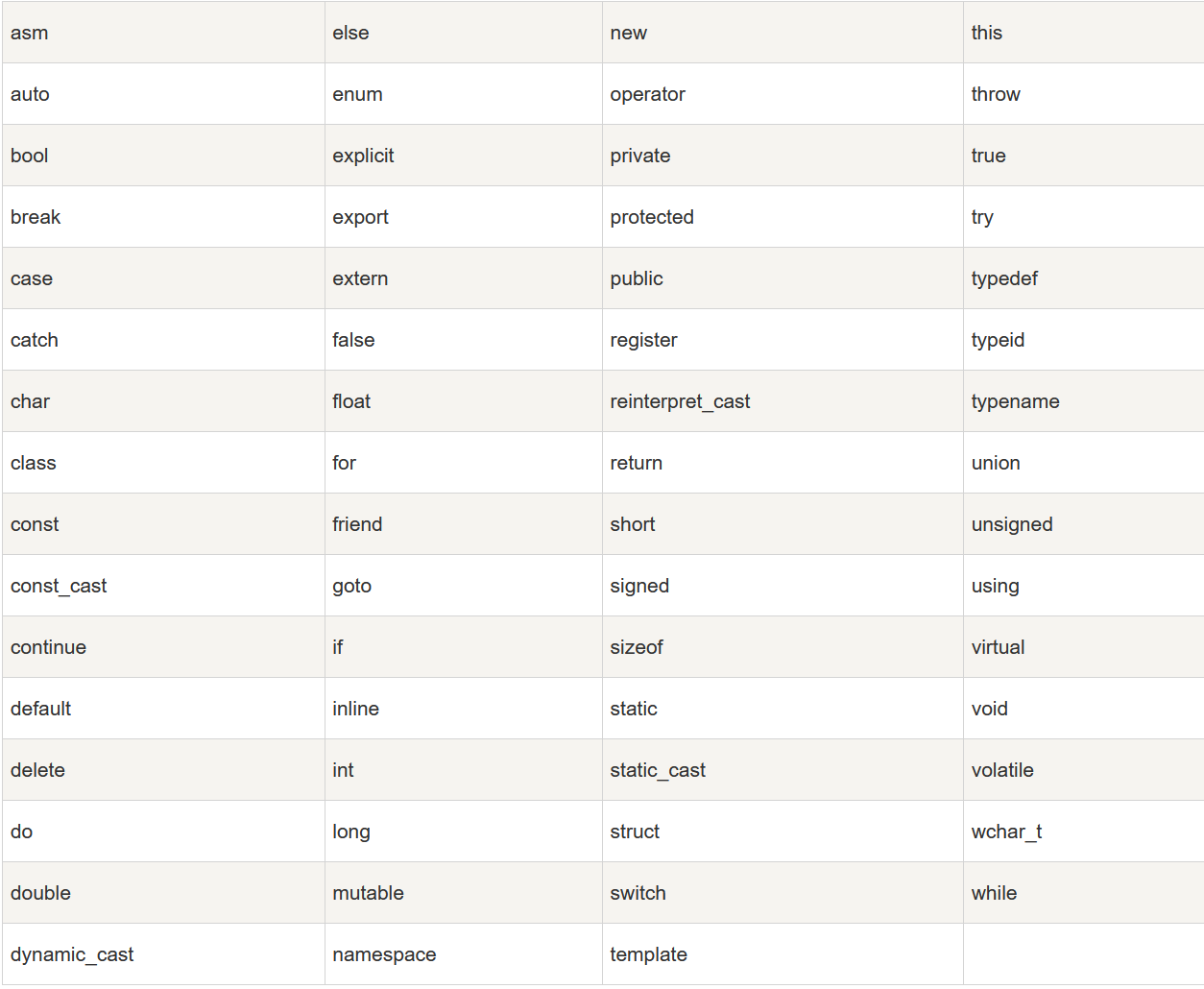 | asm | else | new | this |
|---|---|---|---|
| auto | enum | operator | throw |
| bool | explicit | private | true |
| break | export | protected | try |
| case | extern | public | typedef |
| catch | false | register | typeid |
| char | float | reinterpret_cast | typename |
| class | for | return | union |
| const | friend | short | unsigned |
| const_cast | goto | signed | using |
| continue | if | sizeof | virtual |
| default | inline | static | void |
| delete | int | static_cast | volatile |
| do | long | struct | wchar_t |
| double | mutable | switch | while |
| dynamic_cast | namespace | template | |